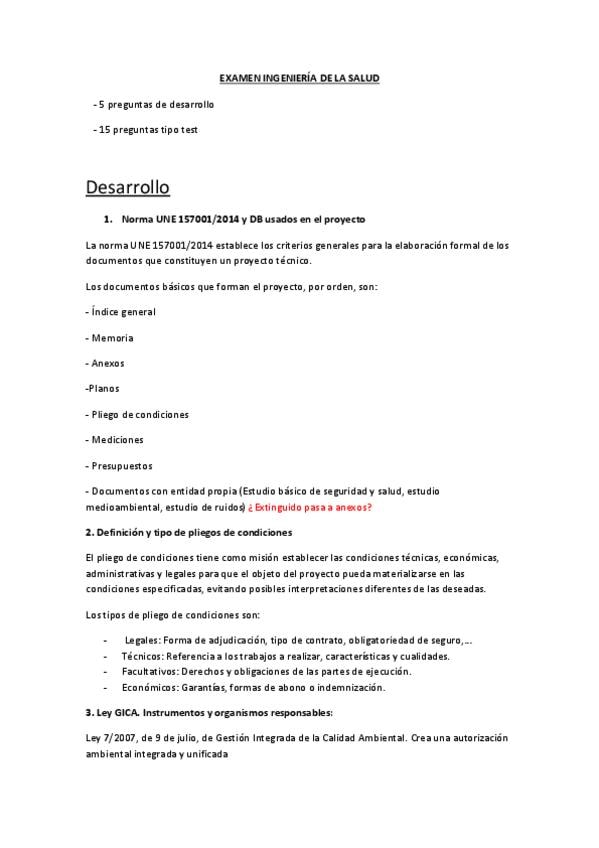 EXAMEN INGENIERÍA DE LA SALUD

- 5 preguntas de desarrollo

- 15 preguntas tipo test

Desarrollo

1. Norma UNE 157001/2014 y DB usados en el proyecto

La norma UNE 157001/2014 establece los criterios generales para la elaboración formal de los documentos que constituyen un proyecto técnico.

Los documentos básicos que forman el proyecto, por orden, son:

- Índice general

- Memoria

- Anexos

-Planos

- Pliego de condiciones

- Mediciones

- Presupuestos

- Documentos con entidad propia (Estudio básico de seguridad y salud, estudio medioambiental, estudio de ruidos) ¿Extinguido pasa a anexos?

2. Definición y tipo de pliegos de condiciones

El pliego de condiciones tiene como misión establecer las condiciones técnicas, económicas, administrativas y legales para que el objeto del proyecto pueda materializarse en las condiciones especificadas, evitando posibles interpretaciones diferentes de las deseadas.

Los tipos de pliego de condiciones son:

- Legales: Forma de adjudicación, tipo de contrato, obligatoriedad de seguro,...
- Técnicos: Referencia a los trabajos a realizar, características y cualidades.
- Facultativos: Derechos y obligaciones de las partes de ejecución.
- Económicos: Garantías, formas de abono o indemnización.

3. Ley GICA. Instrumentos y organismos responsables:

Ley 7/2007, de 9 de julio, de Gestión Integrada de la Calidad Ambiental. Crea una autorización ambiental integrada y unificada